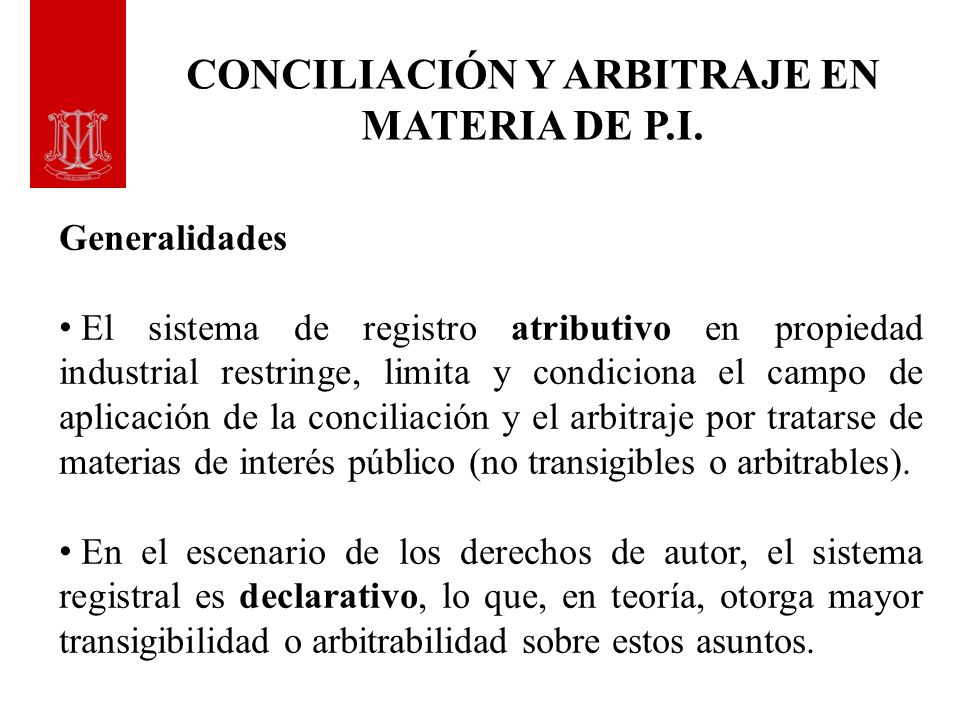 CONCILIACIÓN Y ARBITRAJE EN MATERIA DE P.I.

Generalidades

• El sistema de registro atributivo en propiedad industrial restringe, limita y condiciona el campo de aplicación de la conciliación y el arbitraje por tratarse de materias de interés público (no transigibles o arbitrables).

• En el escenario de los derechos de autor, el sistema registral es declarativo, lo que, en teoría, otorga mayor transigibilidad o arbitrabilidad sobre estos asuntos.